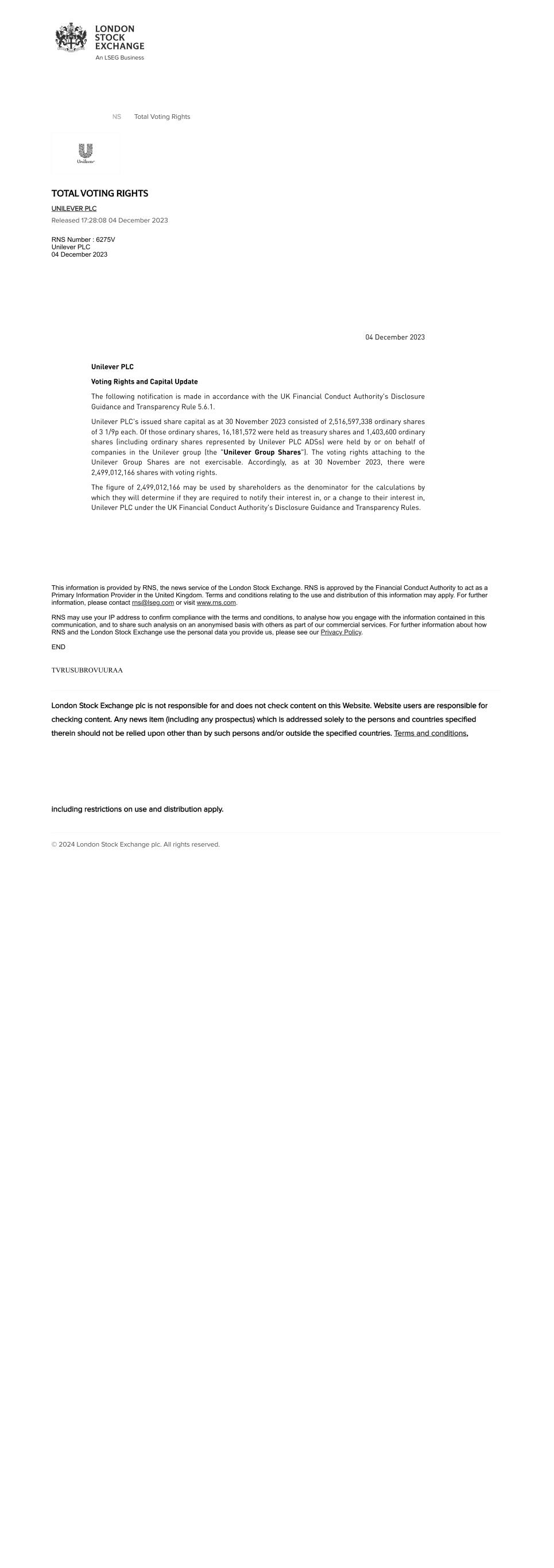 LONDON STOCK EXCHANGE
An LSEG Business

NS Total Voting Rights

Unilever

TOTAL VOTING RIGHTS

UNILEVER PLC

Released 17:28:08 04 December 2023

RNS Number : 6275V
Unilever PLC
04 December 2023

04 December 2023

Unilever PLC

Voting Rights and Capital Update

The following notification is made in accordance with the UK Financial Conduct Authority's Disclosure Guidance and Transparency Rule 5.6.1.

Unilever PLC's issued share capital as at 30 November 2023 consisted of 2,516,597,338 ordinary shares of 3 1/9p each. Of those ordinary shares, 16,181,572 were held as treasury shares and 1,403,600 ordinary shares (including ordinary shares represented by Unilever PLC ADSs) were held by or on behalf of companies in the Unilever group (the "Unilever Group Shares"). The voting rights attaching to the Unilever Group Shares are not exercisable. Accordingly, as at 30 November 2023, there were 2,499,012,166 shares with voting rights.

The figure of 2,499,012,166 may be used by shareholders as the denominator for the calculations by which they will determine if they are required to notify their interest in, or a change to their interest in, Unilever PLC under the UK Financial Conduct Authority's Disclosure Guidance and Transparency Rules.

This information is provided by RNS, the news service of the London Stock Exchange. RNS is approved by the Financial Conduct Authority to act as a Primary Information Provider in the United Kingdom. Terms and conditions relating to the use and distribution of this information may apply. For further information, please contact rns@lseg.com or visit www.rns.com.

RNS may use your IP address to confirm compliance with the terms and conditions, to analyse how you engage with the information contained in this communication, and to share such analysis on an anonymised basis with others as part of our commercial services. For further information about how RNS and the London Stock Exchange use the personal data you provide us, please see our Privacy Policy.

END

TVRUSUBROVUURAA

London Stock Exchange plc is not responsible for and does not check content on this Website. Website users are responsible for checking content. Any news item (including any prospectus) which is addressed solely to the persons and countries specified therein should not be relied upon other than by such persons and/or outside the specified countries. Terms and conditions,

including restrictions on use and distribution apply.

© 2024 London Stock Exchange plc. All rights reserved.